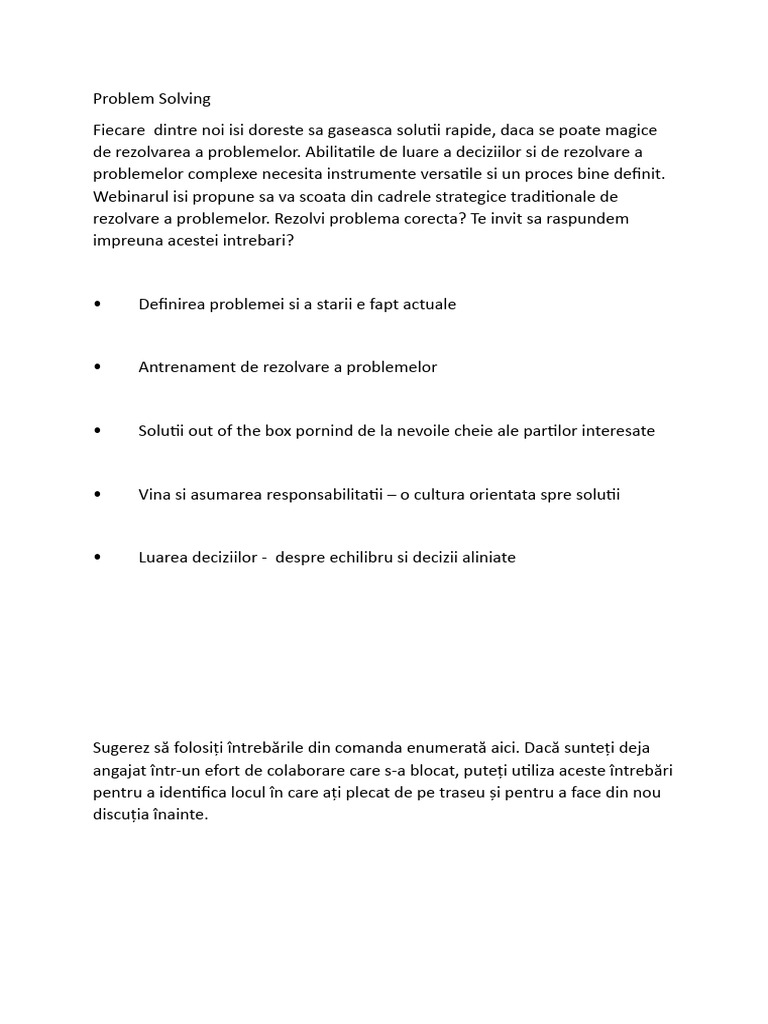 Problem Solving

Fiecare dintre noi isi doreste sa gaseasca solutii rapide, daca se poate magice de rezolvarea a problemelor. Abilitatile de luare a deciziilor si de rezolvare a problemelor complexe necesita instrumente versatile si un proces bine definit. Webinarul isi propune sa va scoata din cadrele strategice traditionale de rezolvare a problemelor. Rezolvi problema corecta? Te invit sa raspundem impreuna acestei intrebari?

• Definirea problemei si a starii e fapt actuale

• Antrenament de rezolvare a problemelor

• Solutii out of the box pornind de la nevoile cheie ale partilor interesate

• Vina si asumarea responsabilitatii – o cultura orientata spre solutii

• Luarea deciziilor - despre echilibru si decizii aliniate

Sugerez să folosiți întrebările din comanda enumerată aici. Dacă sunteți deja angajat într-un efort de colaborare care s-a blocat, puteți utiliza aceste întrebări pentru a identifica locul în care ați plecat de pe traseu și pentru a face din nou discuția înainte.